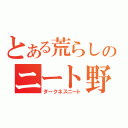 とある荒らしの
ニート野
ダークネスニート